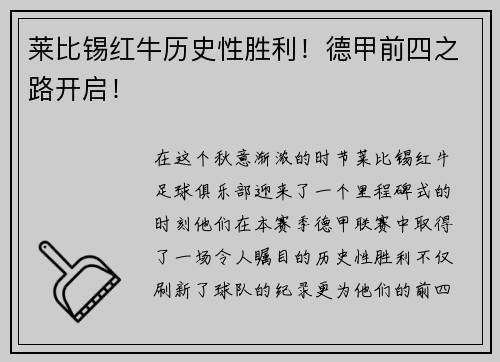 莱比锡红牛历史性胜利！德甲前四之路开启！

在这个秋意渐浓的时节莱比锡红牛足球俱乐部迎来了一个里程碑式的时刻他们在本赛季德甲联赛中取得了一场令人瞩目的历史性胜利不仅刷新了球队的纪录更为他们的前四